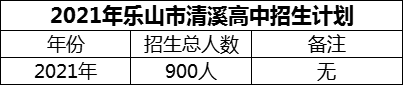 2021年乐山市清溪高中招生计划

| 年份 | 招生总人数 | 备注 |
|---|---|---|
| 2021年 | 900人 | 无 |